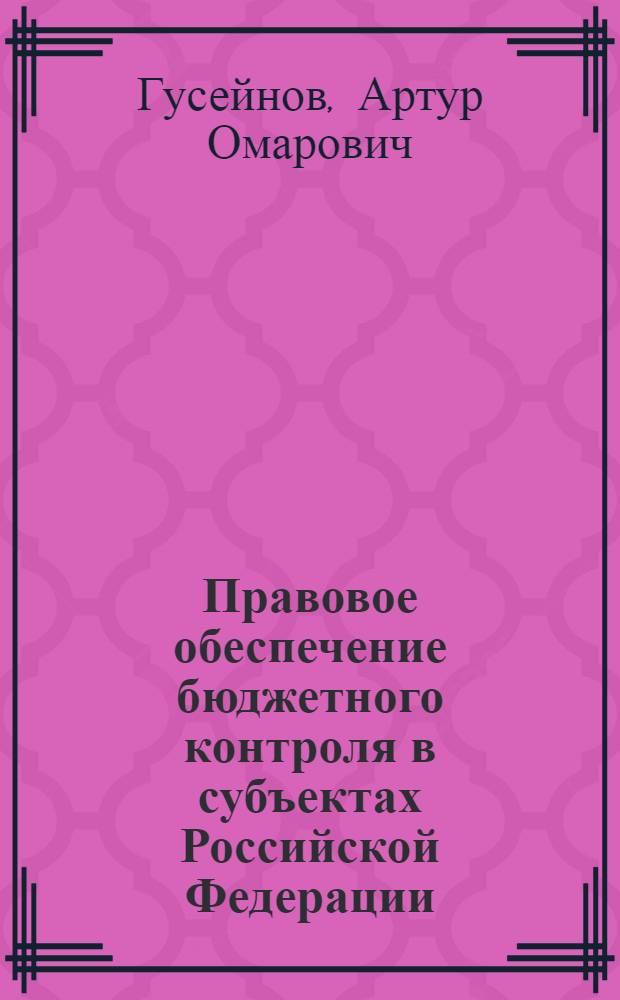 Гусейнов, Артур Омарович

Правовое обеспечение бюджетного контроля в субъектах Российской Федерации